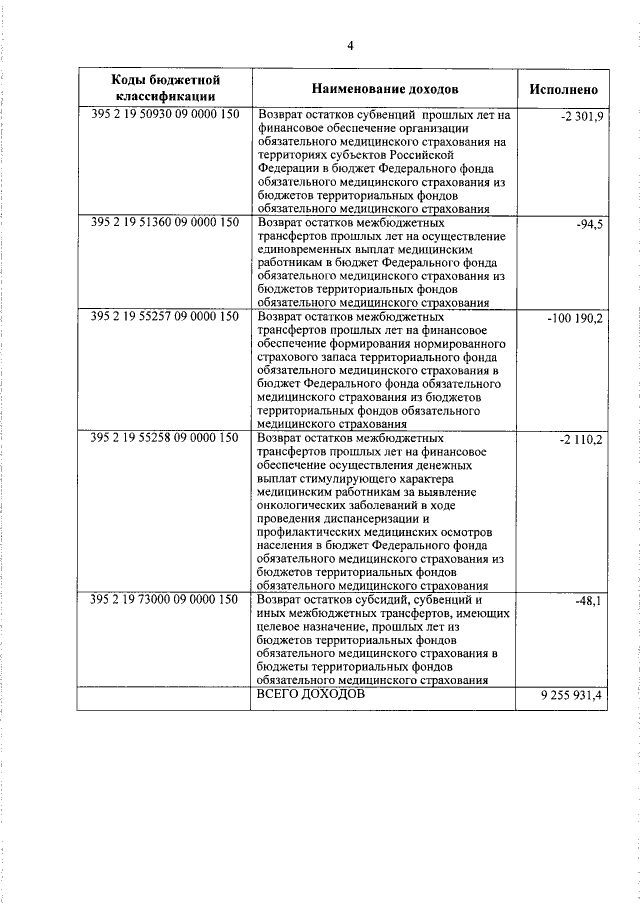 4

| Коды бюджетной классификации | Наименование доходов | Исполнено |
|---|---|---|
| 395 2 19 50930 09 0000 150 | Возврат остатков субвенций прошлых лет на финансовое обеспечение организации обязательного медицинского страхования на территориях субъектов Российской Федерации в бюджет Федерального фонда обязательного медицинского страхования из бюджетов территориальных фондов обязательного медицинского страхования | -2 301,9 |
| 395 2 19 51360 09 0000 150 | Возврат остатков межбюджетных трансфертов прошлых лет на осуществление единовременных выплат медицинским работникам в бюджет Федерального фонда обязательного медицинского страхования из бюджетов территориальных фондов обязательного медицинского страхования | -94,5 |
| 395 2 19 55257 09 0000 150 | Возврат остатков межбюджетных трансфертов прошлых лет на финансовое обеспечение формирования нормированного страхового запаса территориального фонда обязательного медицинского страхования в бюджет Федерального фонда обязательного медицинского страхования из бюджетов территориальных фондов обязательного медицинского страхования | -100 190,2 |
| 395 2 19 55258 09 0000 150 | Возврат остатков межбюджетных трансфертов прошлых лет на финансовое обеспечение осуществления денежных выплат стимулирующего характера медицинским работникам за выявление онкологических заболеваний в ходе проведения диспансеризации и профилактических медицинских осмотров населения в бюджет Федерального фонда обязательного медицинского страхования из бюджетов территориальных фондов обязательного медицинского страхования | -2 110,2 |
| 395 2 19 73000 09 0000 150 | Возврат остатков субсидий, субвенций и иных межбюджетных трансфертов, имеющих целевое назначение, прошлых лет из бюджетов территориальных фондов обязательного медицинского страхования в бюджеты территориальных фондов обязательного медицинского страхования | -48,1 |
| | ВСЕГО ДОХОДОВ | 9 255 931,4 |